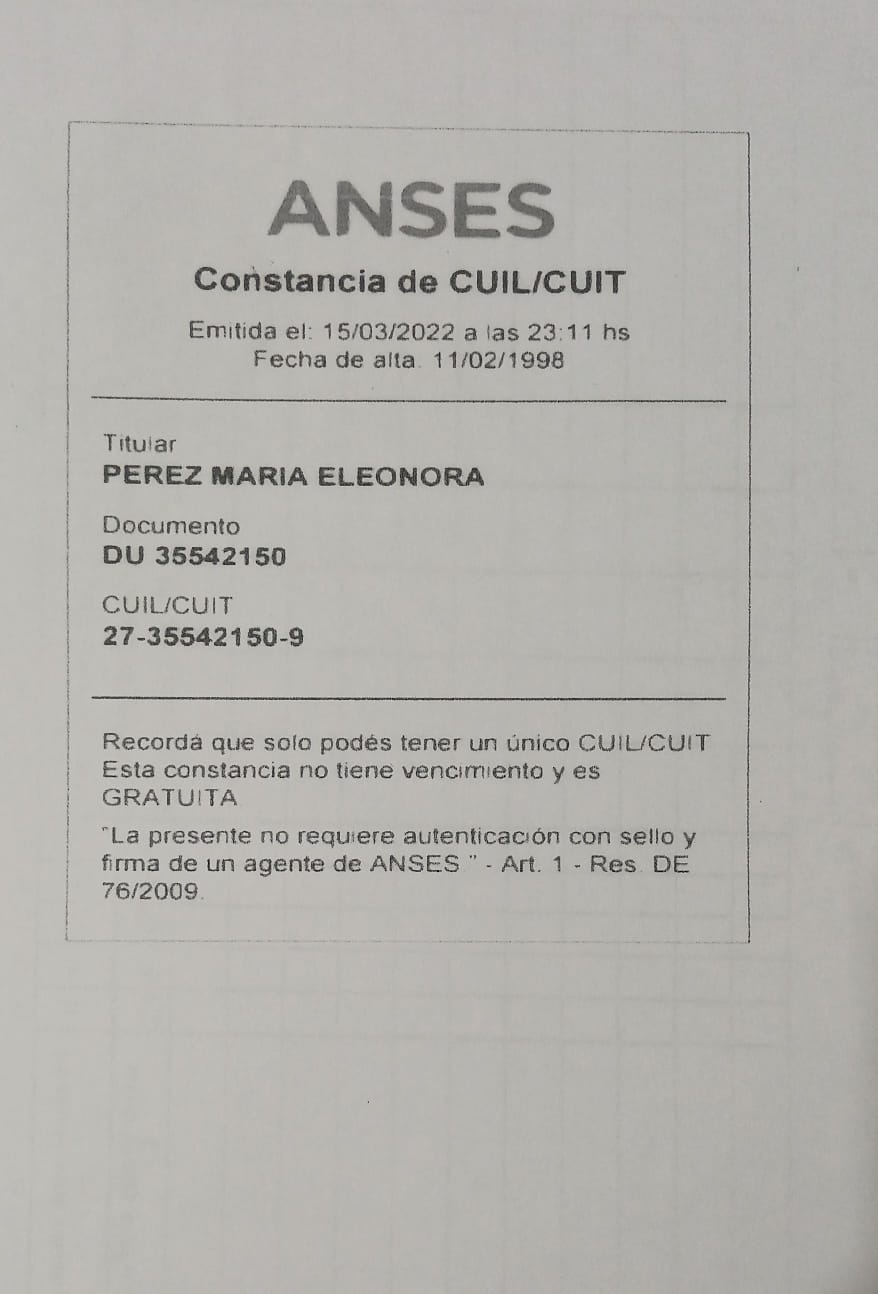 ANSES

Constancia de CUIL/CUIT

Emitida el: 15/03/2022 a las 23:11 hs
Fecha de alta. 11/02/1998

Titular
PEREZ MARIA ELEONORA

Documento
DU 35542150

CUIL/CUIT
27-35542150-9

Recordá que solo podés tener un único CUIL/CUIT
Esta constancia no tiene vencimiento y es GRATUITA

"La presente no requiere autenticación con sello y firma de un agente de ANSES " - Art. 1 - Res. DE 76/2009.